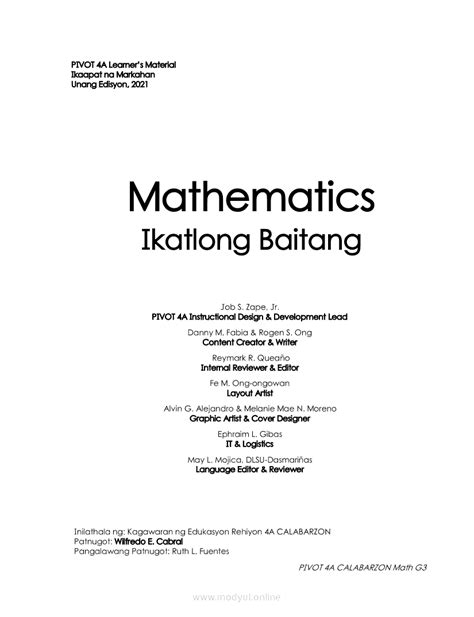 PIVOT 4A Learner's Material
Ikaapat na Markahan
Unang Edisyon, 2021

Mathematics
Ikatlong Baitang

Job S. Zape, Jr.
PIVOT 4A Instructional Design & Development Lead

Danny M. Fabia & Rogen S. Ong
Content Creator & Writer

Reymark R. Queaño
Internal Reviewer & Editor

Fe M. Ong-ongowan
Layout Artist

Alvin G. Alejandro & Melanie Mae N. Moreno
Graphic Artist & Cover Designer

Ephraim L. Gibas
IT & Logistics

May L. Mojica, DLSU-Dasmariñas
Language Editor & Reviewer

Inilathala ng: Kagawaran ng Edukasyon Rehiyon 4A CALABARZON
Patnugot: Wilfredo E. Cabral
Pangalawang Patnugot: Ruth L. Fuentes

PIVOT 4A CALABARZON Math G3

www.modyul.online